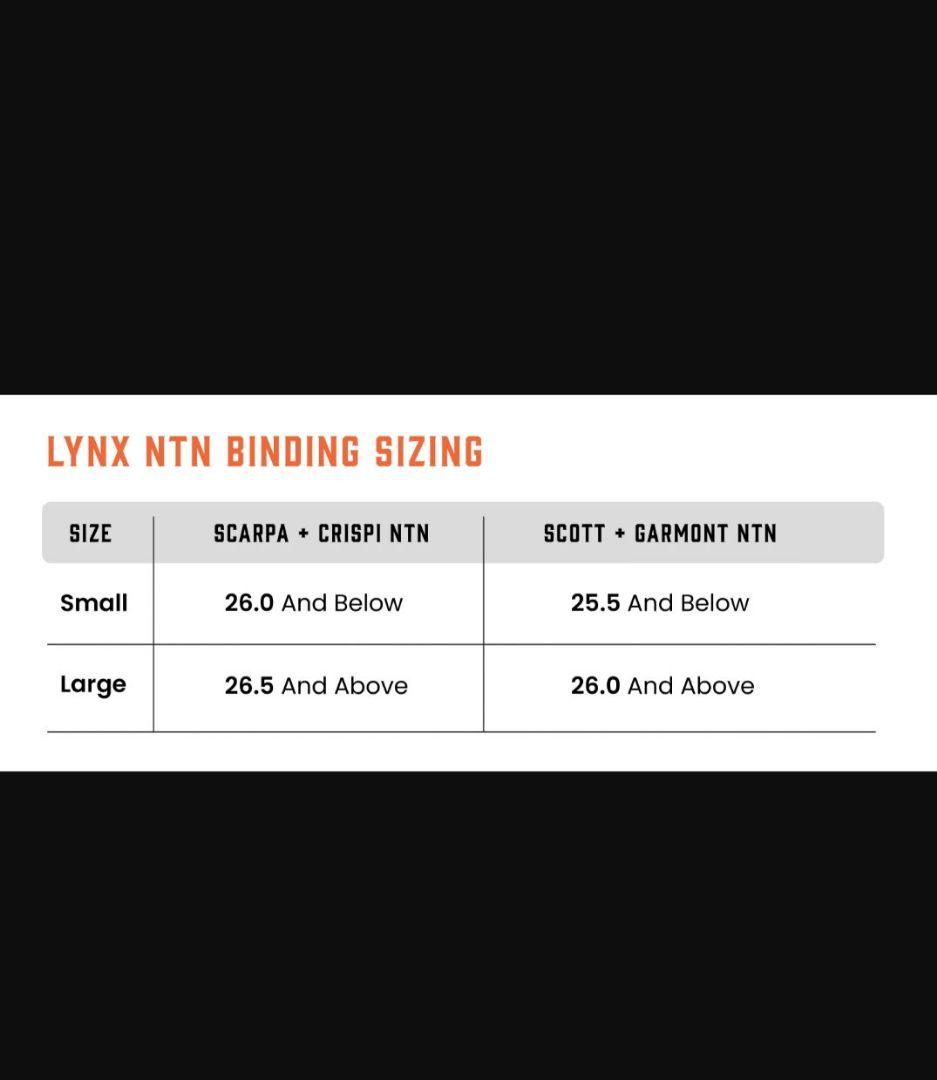 LYNX NTN BINDING SIZING

| SIZE | SCARPA + CRISPI NTN | SCOTT + GARMONT NTN |
|---|---|---|
| Small | 26.0 And Below | 25.5 And Below |
| Large | 26.5 And Above | 26.0 And Above |